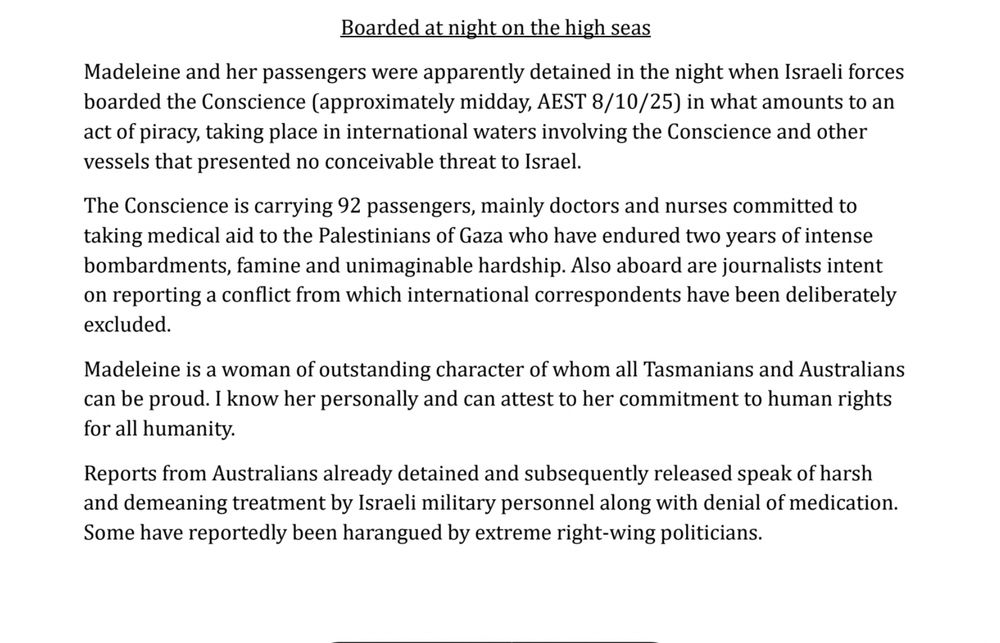 Boarded at night on the high seas

Madeleine and her passengers were apparently detained in the night when Israeli forces boarded the Conscience (approximately midday, AEST 8/10/25) in what amounts to an act of piracy, taking place in international waters involving the Conscience and other vessels that presented no conceivable threat to Israel.

The Conscience is carrying 92 passengers, mainly doctors and nurses committed to taking medical aid to the Palestinians of Gaza who have endured two years of intense bombardments, famine and unimaginable hardship. Also aboard are journalists intent on reporting a conflict from which international correspondents have been deliberately excluded.

Madeleine is a woman of outstanding character of whom all Tasmanians and Australians can be proud. I know her personally and can attest to her commitment to human rights for all humanity.

Reports from Australians already detained and subsequently released speak of harsh and demeaning treatment by Israeli military personnel along with denial of medication. Some have reportedly been harangued by extreme right-wing politicians.